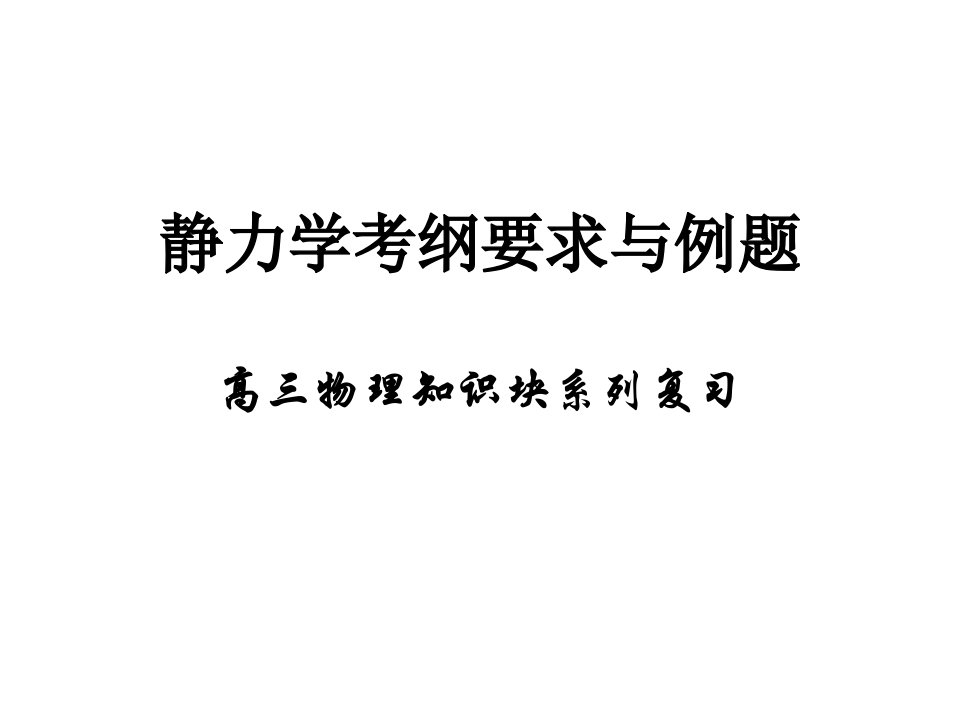 静力学考纲要求与例题

高三物理知识块系列复习